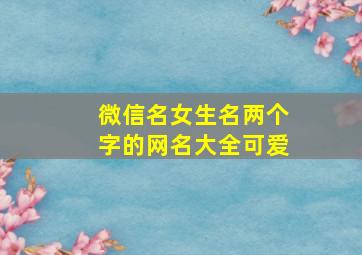 微信名女生名两个字的网名大全可爱